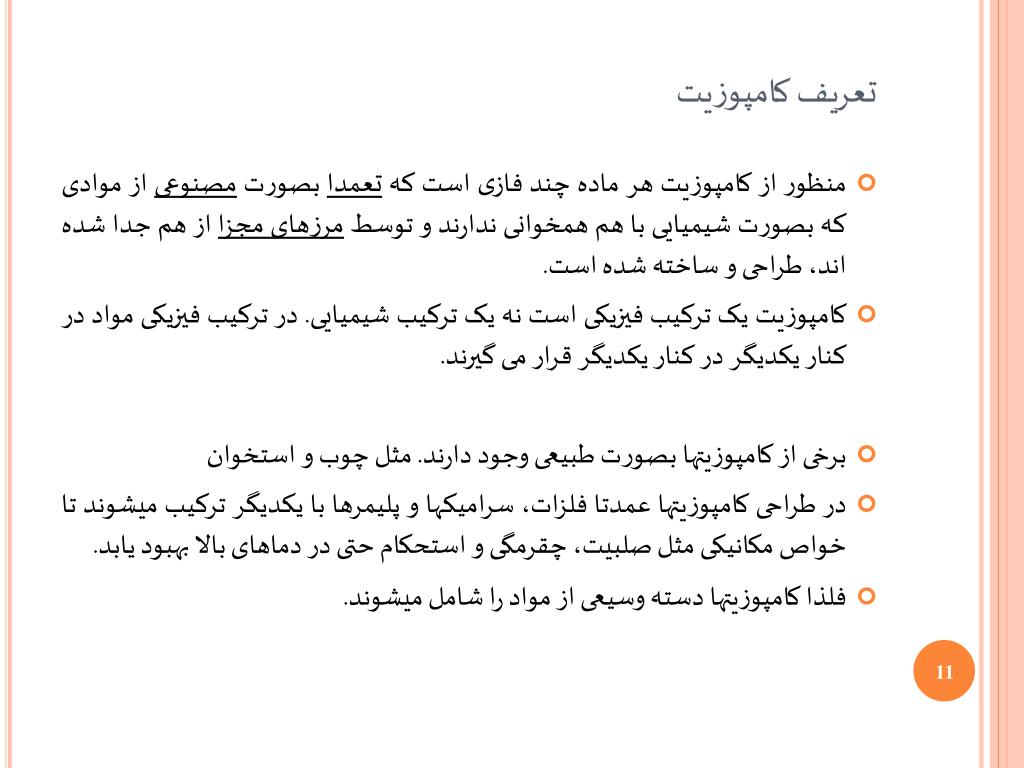 تعریف کامپوزیت

منظور از کامپوزیت هر ماده چند فازی است که تعمدا بصورت مصنوعی از موادی که بصورت شیمیایی با هم همخوانی ندارند و توسط مرزهای مجزا از هم جدا شده اند، طراحی و ساخته شده است.

کامپوزیت یک ترکیب فیزیکی است نه یک ترکیب شیمیایی. در ترکیب فیزیکی مواد در کنار یکدیگر در کنار یکدیگر قرار می گیرند.

برخی از کامپوزیتها بصورت طبیعی وجود دارند. مثل چوب و استخوان

در طراحی کامپوزیتها عمدتا فلزات، سرامیکها و پلیمرها با یکدیگر ترکیب میشوند تا خواص مکانیکی مثل صلبیت، چقرمگی و استحکام حتی در دماهای بالا بهبود یابد.

فلذا کامپوزیتها دسته وسیعی از مواد را شامل میشوند.

11